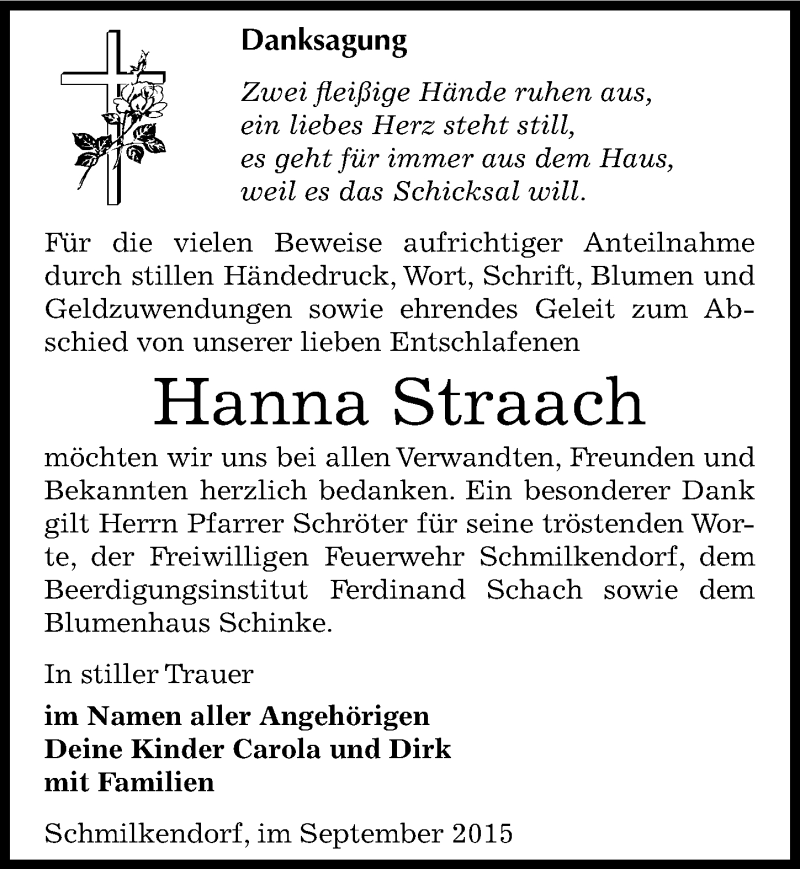 Danksagung

Zwei fleißige Hände ruhen aus,
ein liebes Herz steht still,
es geht für immer aus dem Haus,
weil es das Schicksal will.

Für die vielen Beweise aufrichtiger Anteilnahme durch stillen Händedruck, Wort, Schrift, Blumen und Geldzuwendungen sowie ehrendes Geleit zum Abschied von unserer lieben Entschlafenen

Hanna Straach

möchten wir uns bei allen Verwandten, Freunden und Bekannten herzlich bedanken. Ein besonderer Dank gilt Herrn Pfarrer Schröter für seine tröstenden Worte, der Freiwilligen Feuerwehr Schmilkendorf, dem Beerdigungsinstitut Ferdinand Schach sowie dem Blumenhaus Schinke.

In stiller Trauer

im Namen aller Angehörigen
Deine Kinder Carola und Dirk
mit Familien

Schmilkendorf, im September 2015